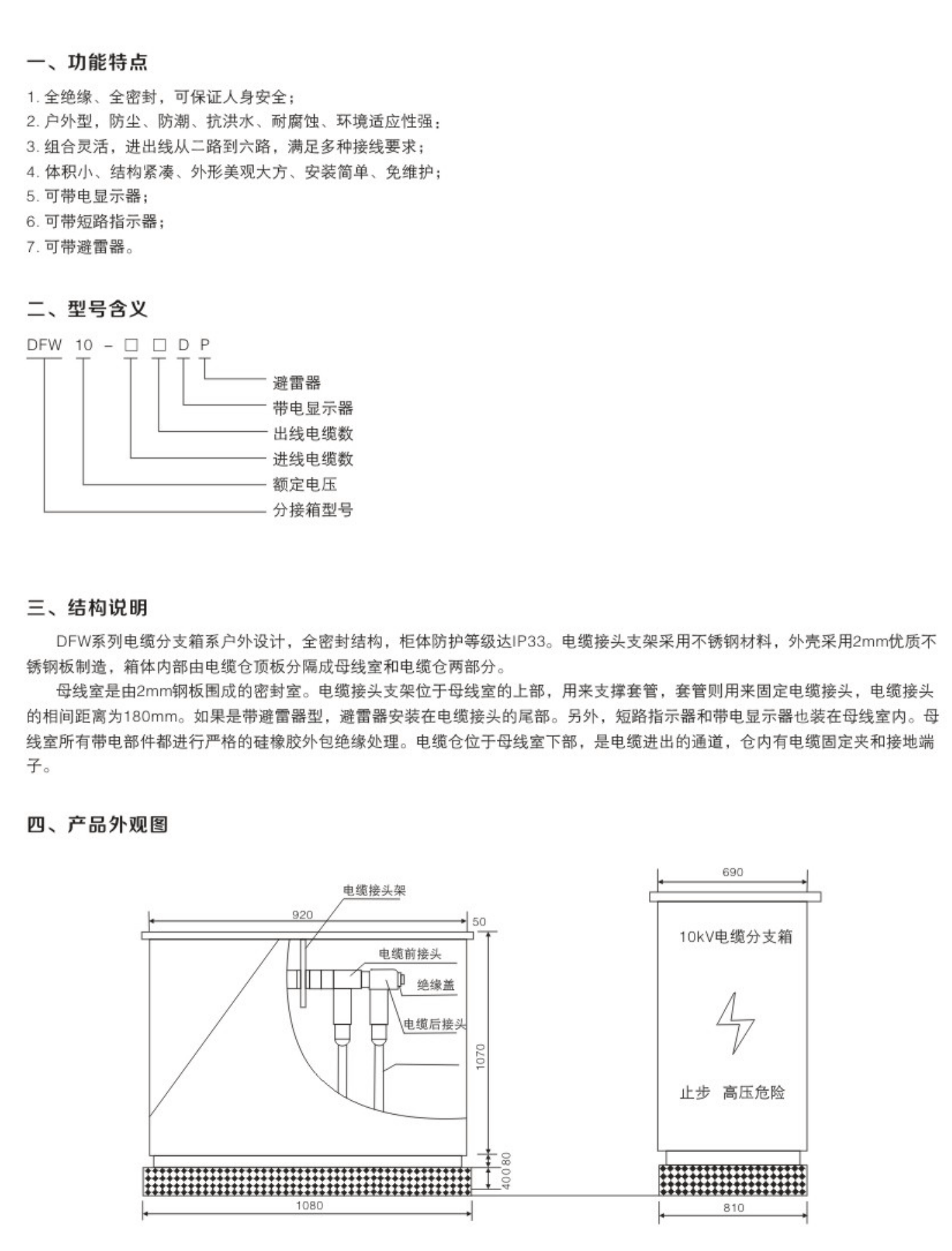 一、功能特点

1. 全绝缘、全密封，可保证人身安全；
2. 户外型，防尘、防潮、抗洪水、耐腐蚀、环境适应性强；
3. 组合灵活，进出线从二路到六路，满足多种接线要求；
4. 体积小、结构紧凑、外形美观大方、安装简单、免维护；
5. 可带电显示器；
6. 可带短路指示器；
7. 可带避雷器。

二、型号含义

DFW 10 - □ □ D P

避雷器
带电显示器
出线电缆数
进线电缆数
额定电压
分接箱型号

三、结构说明

DFW系列电缆分支箱系户外设计，全密封结构，柜体防护等级达IP33。电缆接头支架采用不锈钢材料，外壳采用2mm优质不锈钢板制造，箱体内部由电缆仓顶板分隔成母线室和电缆仓两部分。

母线室是由2mm钢板围成的密封室。电缆接头支架位于母线室的上部，用来支撑套管，套管则用来固定电缆接头，电缆接头的相间距离为180mm。如果是带避雷器型，避雷器安装在电缆接头的尾部。另外，短路指示器和带电显示器也装在母线室内。母线室所有带电部件都进行严格的硅橡胶外包绝缘处理。电缆仓位于母线室下部，是电缆进出的通道，仓内有电缆固定夹和接地端子。

四、产品外观图

电缆接头架
920
50
电缆前接头
绝缘盖
电缆后接头
1070
80
400
1080

690
10kV电缆分支箱
止步 高压危险
810